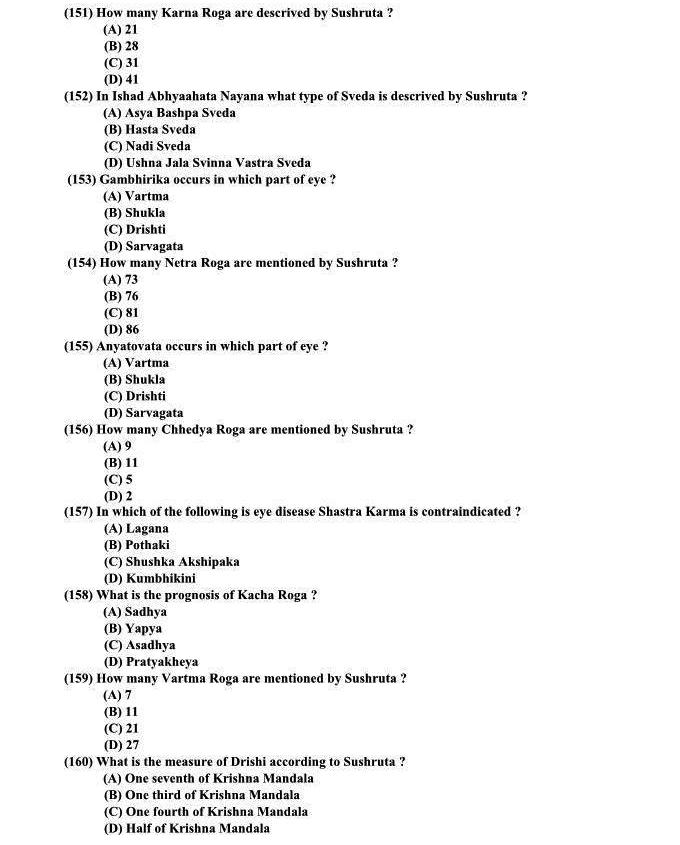 (151) How many Karna Roga are descrived by Sushruta ?
(A) 21
(B) 28
(C) 31
(D) 41
(152) In Ishad Abhyaahata Nayana what type of Sveda is descrived by Sushruta ?
(A) Asya Bashpa Sveda
(B) Hasta Sveda
(C) Nadi Sveda
(D) Ushna Jala Svinna Vastra Sveda
(153) Gambhirika occurs in which part of eye ?
(A) Vartma
(B) Shukla
(C) Drishti
(D) Sarvagata
(154) How many Netra Roga are mentioned by Sushruta ?
(A) 73
(B) 76
(C) 81
(D) 86
(155) Anyatovata occurs in which part of eye ?
(A) Vartma
(B) Shukla
(C) Drishti
(D) Sarvagata
(156) How many Chhedya Roga are mentioned by Sushruta ?
(A) 9
(B) 11
(C) 5
(D) 2
(157) In which of the following is eye disease Shastra Karma is contraindicated ?
(A) Lagana
(B) Pothaki
(C) Shushka Akshipaka
(D) Kumbhikini
(158) What is the prognosis of Kacha Roga ?
(A) Sadhya
(B) Yapya
(C) Asadhya
(D) Pratyakheya
(159) How many Vartma Roga are mentioned by Sushruta ?
(A) 7
(B) 11
(C) 21
(D) 27
(160) What is the measure of Drishi according to Sushruta ?
(A) One seventh of Krishna Mandala
(B) One third of Krishna Mandala
(C) One fourth of Krishna Mandala
(D) Half of Krishna Mandala